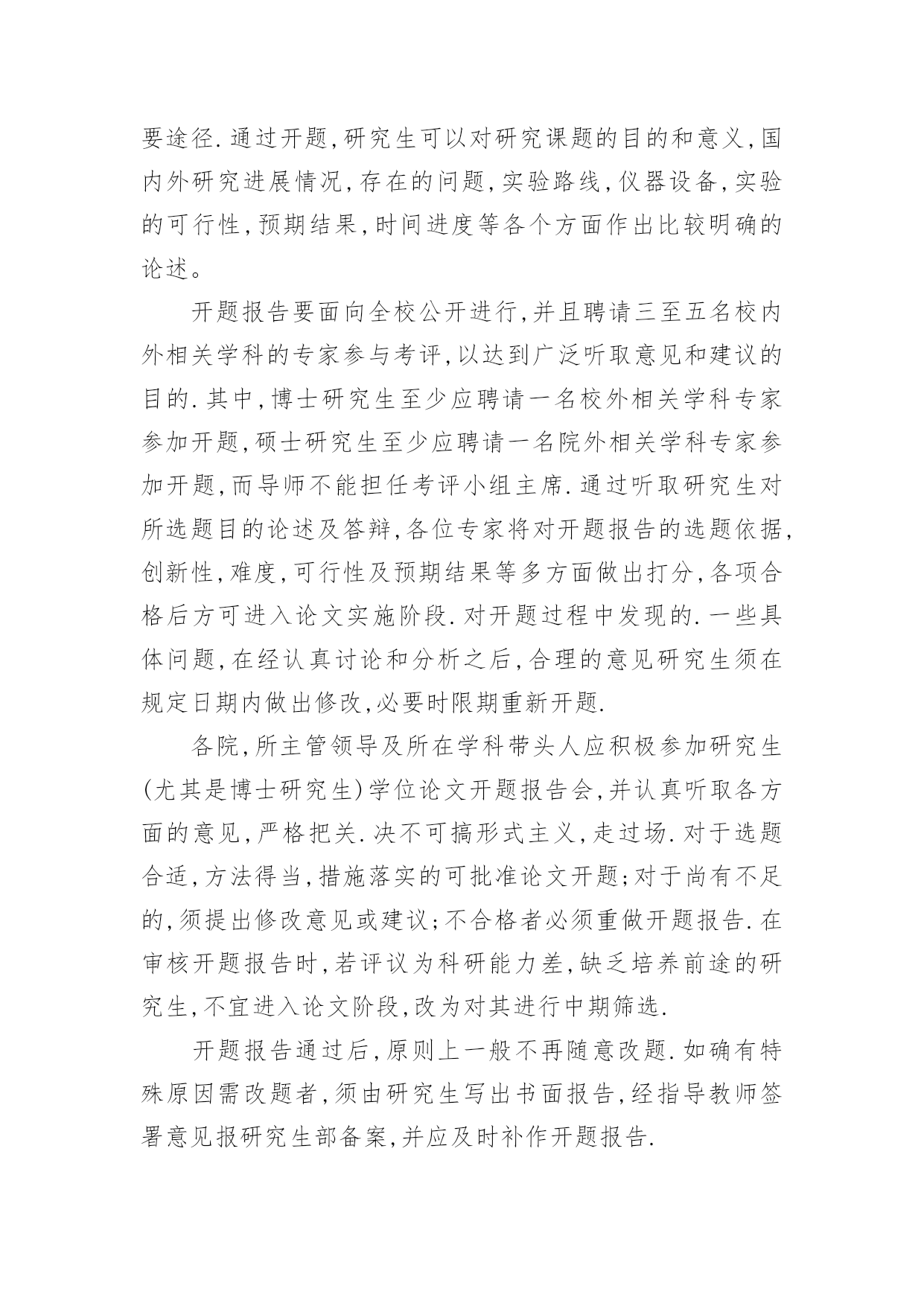 要途径.通过开题,研究生可以对研究课题的目的和意义,国内外研究进展情况,存在的问题,实验路线,仪器设备,实验的可行性,预期结果,时间进度等各个方面作出比较明确的论述。

开题报告要面向全校公开进行,并且聘请三至五名校内外相关学科的专家参与考评,以达到广泛听取意见和建议的目的.其中,博士研究生至少应聘请一名校外相关学科专家参加开题,硕士研究生至少应聘请一名院外相关学科专家参加开题,而导师不能担任考评小组主席.通过听取研究生对所选题目的论述及答辩,各位专家将对开题报告的选题依据,创新性,难度,可行性及预期结果等多方面做出打分,各项合格后方可进入论文实施阶段.对开题过程中发现的.一些具体问题,在经认真讨论和分析之后,合理的意见研究生须在规定日期内做出修改,必要时限期重新开题.

各院,所主管领导及所在学科带头人应积极参加研究生(尤其是博士研究生)学位论文开题报告会,并认真听取各方面的意见,严格把关.决不可搞形式主义,走过场.对于选题合适,方法得当,措施落实的可批准论文开题;对于尚有不足的,须提出修改意见或建议;不合格者必须重做开题报告.在审核开题报告时,若评议为科研能力差,缺乏培养前途的研究生,不宜进入论文阶段,改为对其进行中期筛选.

开题报告通过后,原则上一般不再随意改题.如确有特殊原因需改题者,须由研究生写出书面报告,经指导教师签署意见报研究生部备案,并应及时补作开题报告.